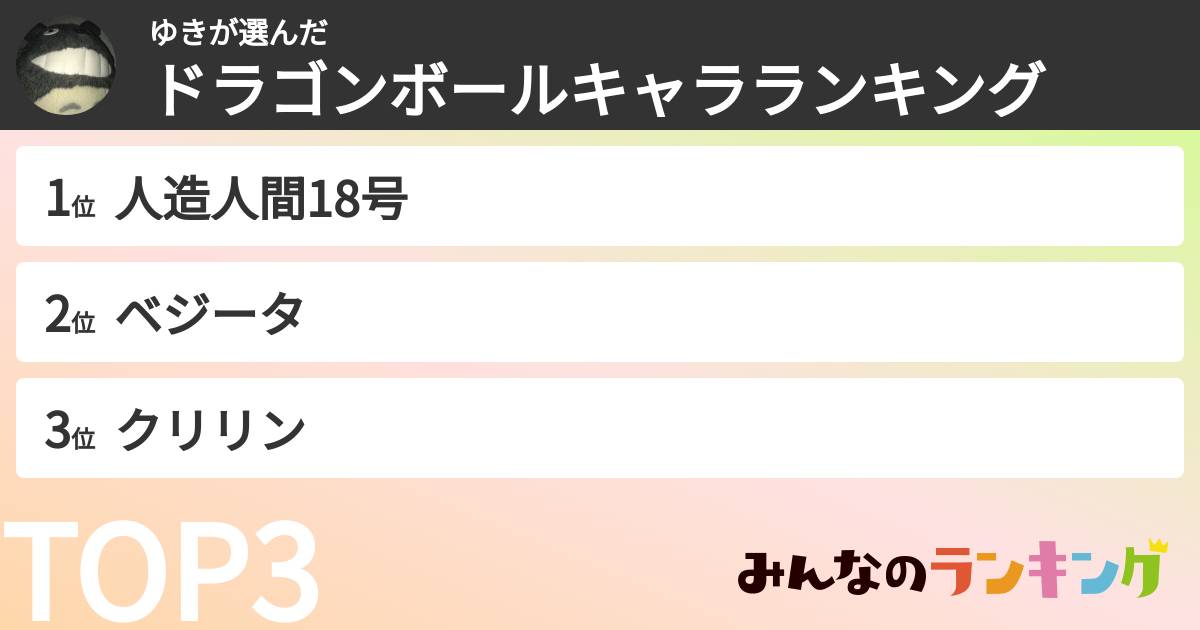 ゆきが選んだ
ドラゴンボールキャラランキング

1位 人造人間18号

2位 ベジータ

3位 クリリン

TOP3

みんなのランキング